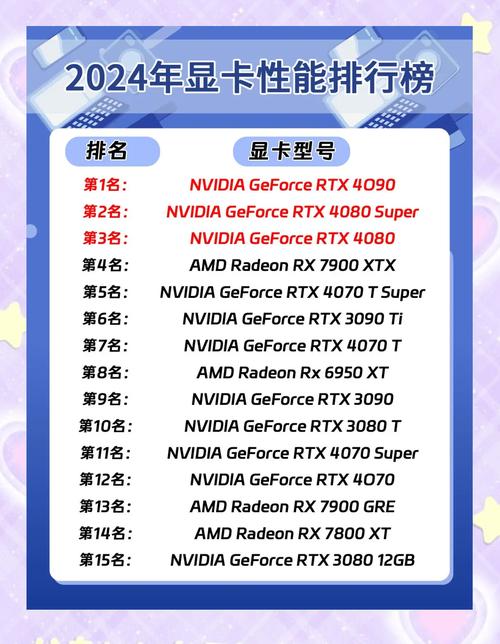 2024年显卡性能排行榜

| 排名 | 显卡型号 |
|---|---|
| 第1名： | NVIDIA GeForce RTX 4090 |
| 第2名： | NVIDIA GeForce RTX 4080 Super |
| 第3名： | NVIDIA GeForce RTX 4080 |
| 第4名： | AMD Radeon RX 7900 XTX |
| 第5名： | NVIDIA GeForce RTX 4070 T Super |
| 第6名： | NVIDIA GeForce RTX 3090 Ti |
| 第7名： | NVIDIA GeForce RTX 4070 T |
| 第8名： | AMD Radeon Rx 6950 XT |
| 第9名： | NVIDIA GeForce RTX 3090 |
| 第10名： | NVIDIA GeForce RTX 3080 T |
| 第11名： | NVIDIA GeForce RTX 4070 Super |
| 第12名： | NVIDIA GeForce RTX 4070 |
| 第13名： | AMD Radeon RX 7900 GRE |
| 第14名： | AMD Radeon RX 7800 XT |
| 第15名： | NVIDIA GeForce RTX 3080 12GB |